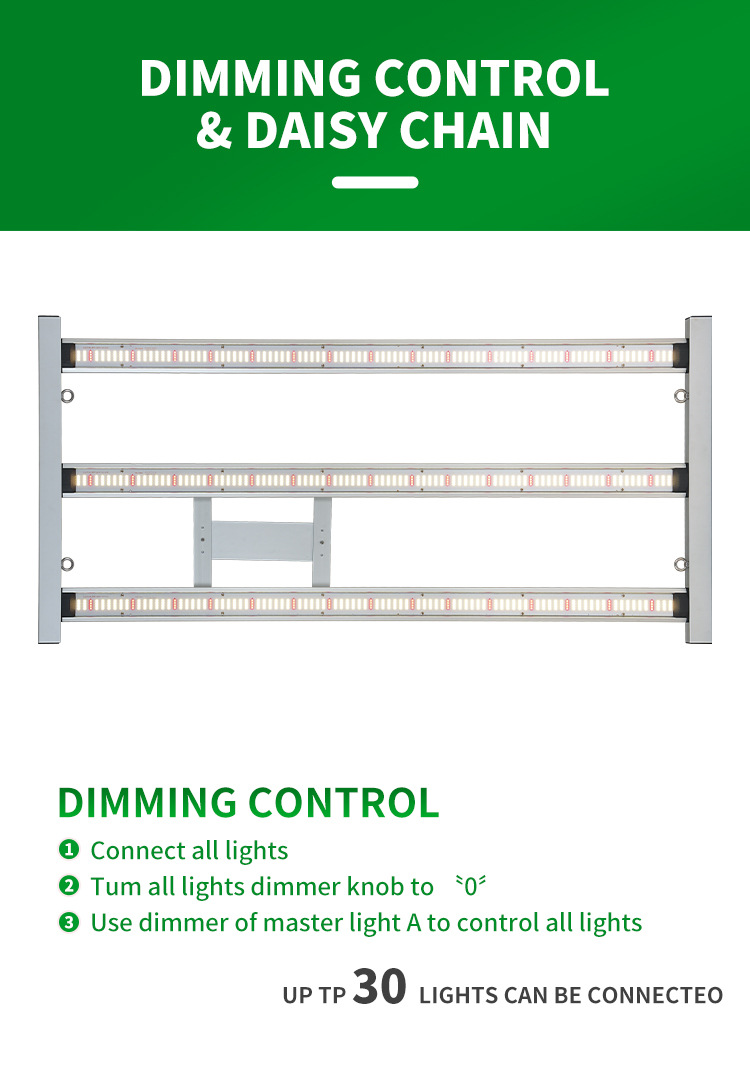 DIMMING CONTROL
& DAISY CHAIN

DIMMING CONTROL

❶ Connect all lights
❷ Tum all lights dimmer knob to "0"
❸ Use dimmer of master light A to control all lights

UP TP 30 LIGHTS CAN BE CONNECTEO